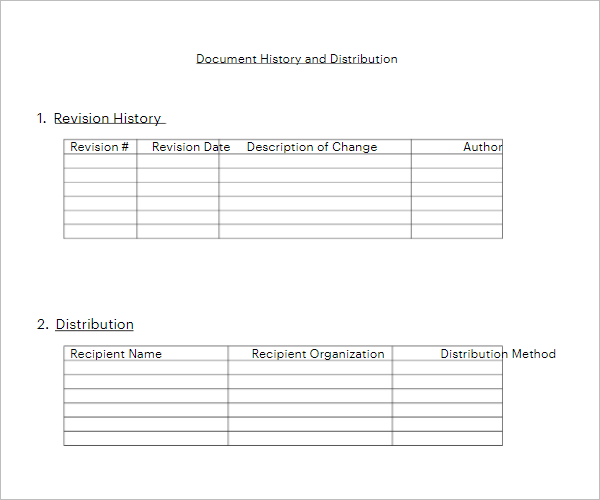 Document History and Distribution

1. Revision History

| Revision # | Revision Date | Description of Change | Author |
|---|---|---|---|
| | | | |
| | | | |
| | | | |
| | | | |
| | | | |
| | | | |

2. Distribution

| Recipient Name | Recipient Organization | Distribution Method |
|---|---|---|
| | | |
| | | |
| | | |
| | | |
| | | |
| | | |